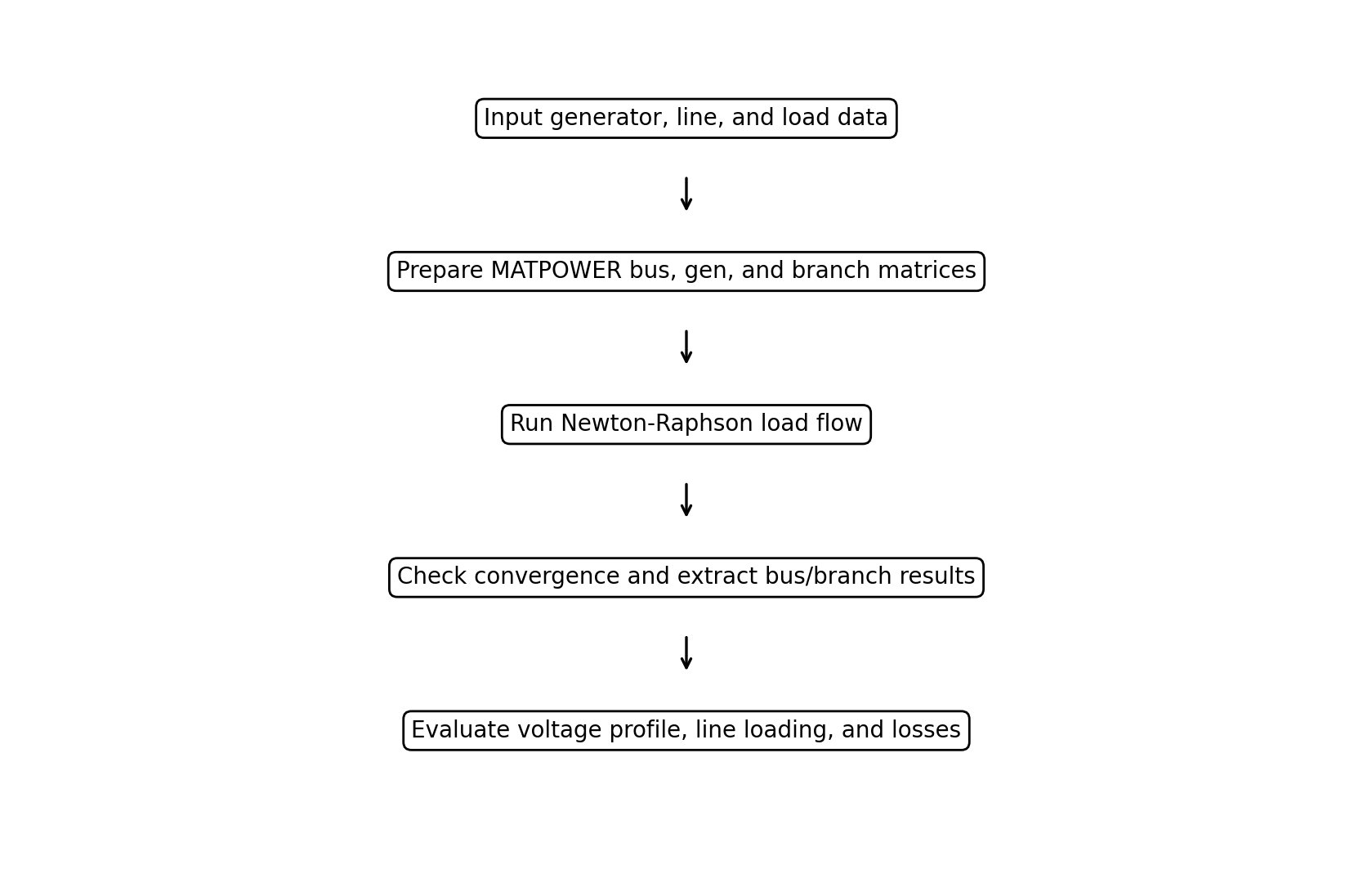 Input generator, line, and load data

Prepare MATPOWER bus, gen, and branch matrices

Run Newton-Raphson load flow

Check convergence and extract bus/branch results

Evaluate voltage profile, line loading, and losses